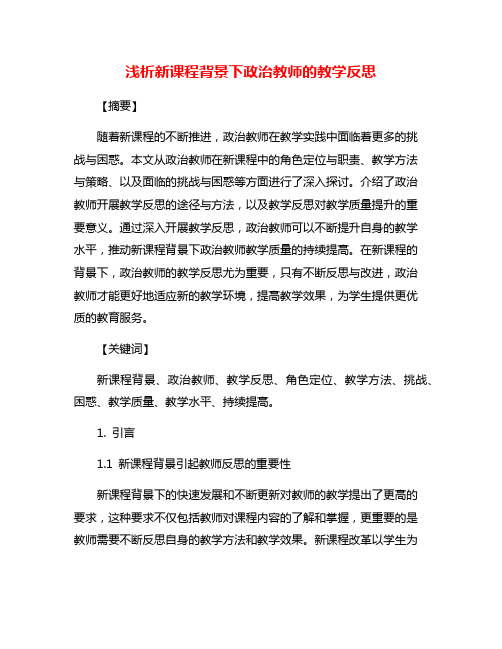 浅析新课程背景下政治教师的教学反思

【摘要】

随着新课程的不断推进，政治教师在教学实践中面临着更多的挑战与困惑。本文从政治教师在新课程中的角色定位与职责、教学方法与策略、以及面临的挑战与困惑等方面进行了深入探讨。介绍了政治教师开展教学反思的途径与方法，以及教学反思对教学质量提升的重要意义。通过深入开展教学反思，政治教师可以不断提升自身的教学水平，推动新课程背景下政治教师教学质量的持续提高。在新课程的背景下，政治教师的教学反思尤为重要，只有不断反思与改进，政治教师才能更好地适应新的教学环境，提高教学效果，为学生提供更优质的教育服务。

【关键词】

新课程背景、政治教师、教学反思、角色定位、教学方法、挑战、困惑、教学质量、教学水平、持续提高。

1. 引言

1.1 新课程背景引起教师反思的重要性

新课程背景下的快速发展和不断更新对教师的教学提出了更高的要求，这种要求不仅包括教师对课程内容的了解和掌握，更重要的是教师需要不断反思自身的教学方法和教学效果。新课程改革以学生为